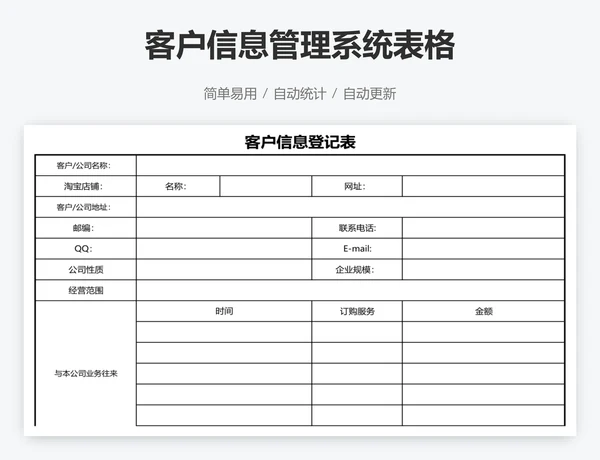 客户信息管理系统表格

简单易用 / 自动统计 / 自动更新

客户信息登记表

| 客户/公司名称: | | | | |
|---|---|---|---|---|
| 淘宝店铺: | 名称: | | 网址: | |
| 客户/公司地址: | | | | |
| 邮编: | | | 联系电话: | |
| QQ: | | | E-mail: | |
| 公司性质 | | | 企业规模: | |
| 经营范围 | | | | |
| 与本公司业务往来 | 时间 | | 订购服务 | 金额 |
| | | | | |
| | | | | |
| | | | | |
| | | | | |
| | | | | |